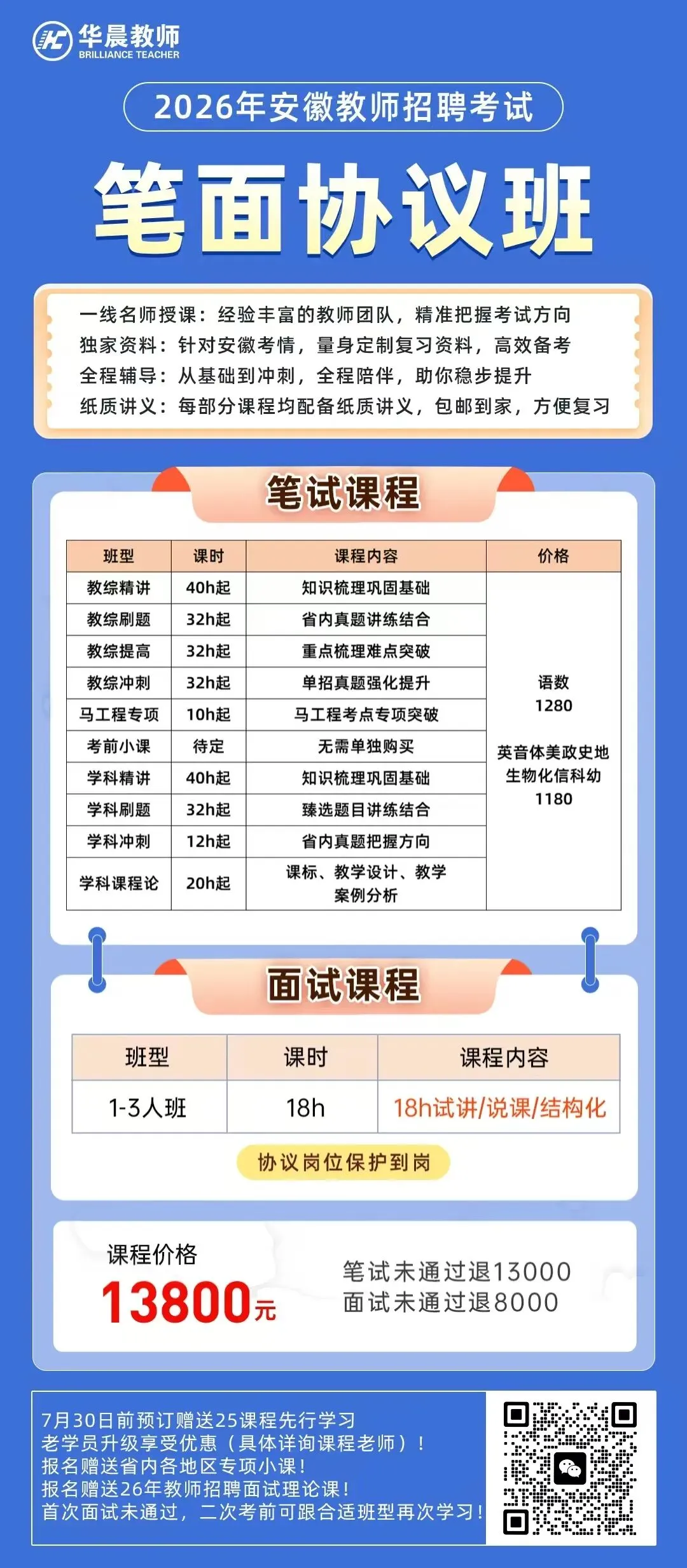 华晨教师
BRILLIANCE TEACHER

2026年安徽教师招聘考试

笔面协议班

一线名师授课：经验丰富的教师团队，精准把握考试方向
独家资料：针对安徽考情，量身定制复习资料，高效备考
全程辅导：从基础到冲刺，全程陪伴，助你稳步提升
纸质讲义：每部分课程均配备纸质讲义，包邮到家，方便复习

笔试课程

| 班型 | 课时 | 课程内容 | 价格 |
|---|---|---|---|
| 教综精讲 | 40h起 | 知识梳理巩固基础 | 语数 1280 英音体美政史地生物化信科幼 1180 |
| 教综刷题 | 32h起 | 省内真题讲练结合 | |
| 教综提高 | 32h起 | 重点梳理难点突破 | |
| 教综冲刺 | 32h起 | 单招真题强化提升 | |
| 马工程专项 | 10h起 | 马工程考点专项突破 | |
| 考前小课 | 待定 | 无需单独购买 | |
| 学科精讲 | 40h起 | 知识梳理巩固基础 | |
| 学科刷题 | 32h起 | 臻选题目讲练结合 | |
| 学科冲刺 | 12h起 | 省内真题把握方向 | |
| 学科课程论 | 20h起 | 课标、教学设计、教学案例分析 | |

面试课程

| 班型 | 课时 | 课程内容 |
|---|---|---|
| 1-3人班 | 18h | 18h试讲/说课/结构化 |

协议岗位保护到岗

课程价格
13800元

笔试未通过退13000
面试未通过退8000

7月30日前预订赠送25课程先行学习
老学员升级享受优惠（具体详询课程老师）！
报名赠送省内各地区专项小课！
报名赠送26年教师招聘面试理论课！
首次面试未通过，二次考前可跟合适班型再次学习！